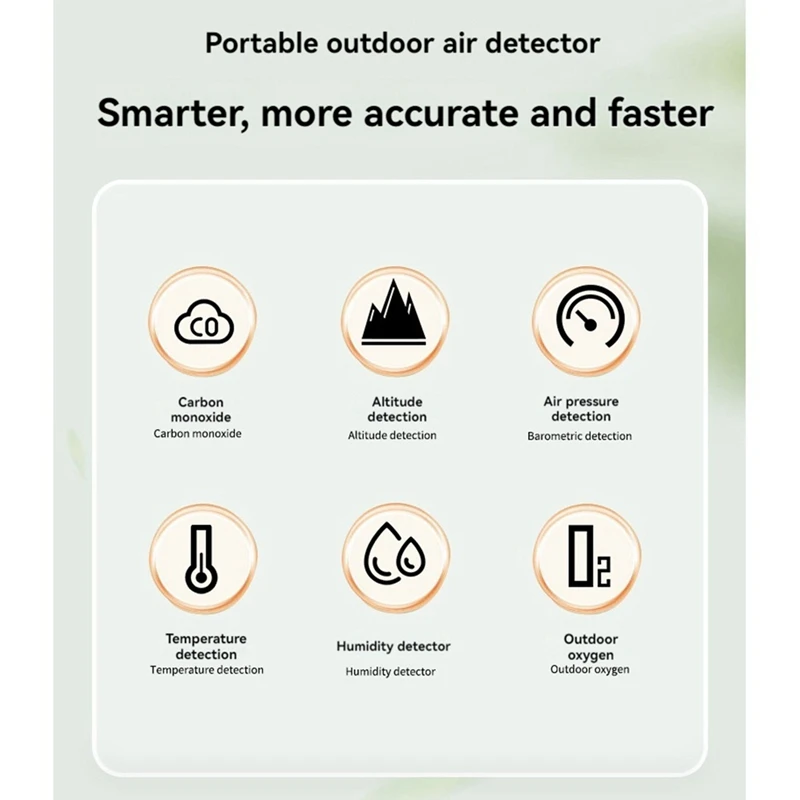 Portable outdoor air detector

Smarter, more accurate and faster

CO

Carbon monoxide
Carbon monoxide

Altitude detection
Altitude detection

Air pressure detection
Barometric detection

Temperature detection
Temperature detection

Humidity detector
Humidity detector

$O_2$

Outdoor oxygen
Outdoor oxygen